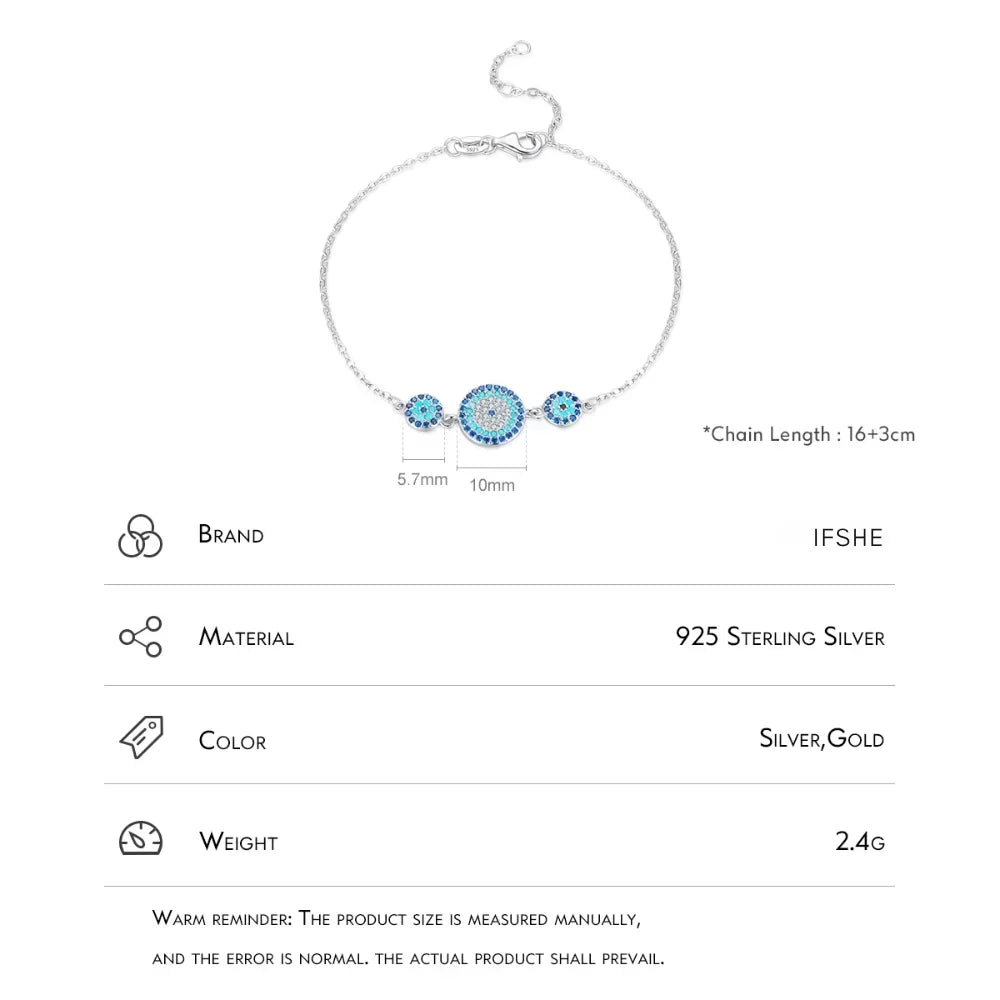 *Chain Length : 16+3cm

5.7mm

10mm

Brand

IFSHE

Material

925 Sterling Silver

Color

Silver,Gold

Weight

2.4g

Warm reminder: The product size is measured manually, and the error is normal. the actual product shall prevail.